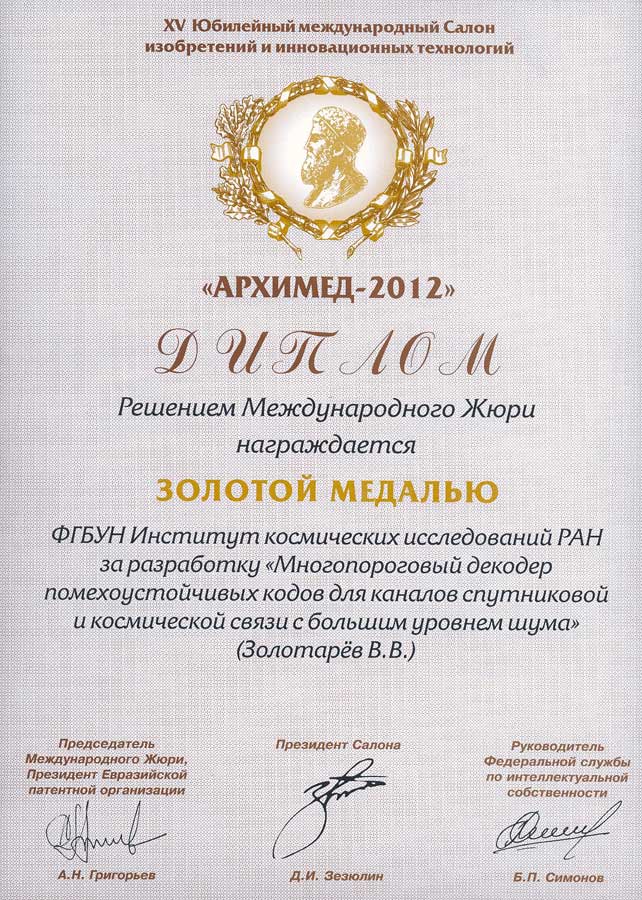 XV Юбилейный международный Салон изобретений и инновационных технологий

«АРХИМЕД-2012»

ДИПЛОМ

Решением Международного Жюри награждается

ЗОЛОТОЙ МЕДАЛЬЮ

ФГБУН Институт космических исследований РАН за разработку «Многопороговый декодер помехоустойчивых кодов для каналов спутниковой и космической связи с большим уровнем шума» (Золотарёв В.В.)

Председатель
Международного Жюри,
Президент Евразийской
патентной организации

А.Н. Григорьев

Президент Салона

Д.И. Зезюлин

Руководитель
Федеральной службы
по интеллектуальной
собственности

Б.П. Симонов